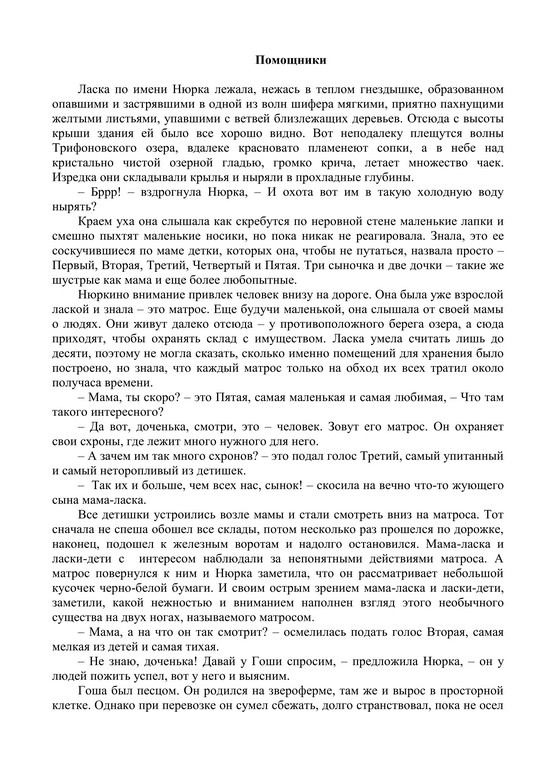 Помощники

Ласка по имени Нюрка лежала, нежась в теплом гнездышке, образованном опавшими и застрявшими в одной из волн шифера мягкими, приятно пахнущими желтыми листьями, упавшими с ветвей близлежащих деревьев. Отсюда с высоты крыши здания ей было все хорошо видно. Вот неподалеку плещутся волны Трифоновского озера, вдалеке красновато пламенеют сопки, а в небе над кристально чистой озерной гладью, громко крича, летает множество чаек. Изредка они складывали крылья и ныряли в прохладные глубины.

– Бррр! – вздрогнула Нюрка, – И охота вот им в такую холодную воду нырять?

Краем уха она слышала как скребутся по неровной стене маленькие лапки и смешно пыхтят маленькие носики, но пока никак не реагировала. Знала, это ее соскучившиеся по маме детки, которых она, чтобы не путаться, назвала просто – Первый, Вторая, Третий, Четвертый и Пятая. Три сыночка и две дочки – такие же шустрые как мама и еще более любопытные.

Нюркино внимание привлек человек внизу на дороге. Она была уже взрослой лаской и знала – это матрос. Еще будучи маленькой, она слышала от своей мамы о людях. Они живут далеко отсюда – у противоположного берега озера, а сюда приходят, чтобы охранять склад с имуществом. Ласка умела считать лишь до десяти, поэтому не могла сказать, сколько именно помещений для хранения было построено, но знала, что каждый матрос только на обход их всех тратил около получаса времени.

– Мама, ты скоро? – это Пятая, самая маленькая и самая любимая, – Что там такого интересного?

– Да вот, доченька, смотри, это – человек. Зовут его матрос. Он охраняет свои схроны, где лежит много нужного для него.

– А зачем им так много схронов? – это подал голос Третий, самый упитанный и самый неторопливый из детишек.

– Так их и больше, чем всех нас, сынок! – скосила на вечно что-то жующего сына мама-ласка.

Все детишки устроились возле мамы и стали смотреть вниз на матроса. Тот сначала не спеша обошел все склады, потом несколько раз прошелся по дорожке, наконец, подошел к железным воротам и надолго остановился. Мама-ласка и ласки-дети с интересом наблюдали за непонятными действиями матроса. А матрос повернулся к ним и Нюрка заметила, что он рассматривает небольшой кусочек черно-белой бумаги. И своим острым зрением мама-ласка и ласки-дети, заметили, какой нежностью и вниманием наполнен взгляд этого необычного существа на двух ногах, называемого матросом.

– Мама, а на что он так смотрит? – осмелилась подать голос Вторая, самая мелкая из детей и самая тихая.

– Не знаю, доченька! Давай у Гоши спросим, – предложила Нюрка, – он у людей пожить успел, вот у него и выясним.

Гоша был песцом. Он родился на звероферме, там же и вырос в просторной клетке. Однако при перевозке он сумел сбежать, долго странствовал, пока не осел